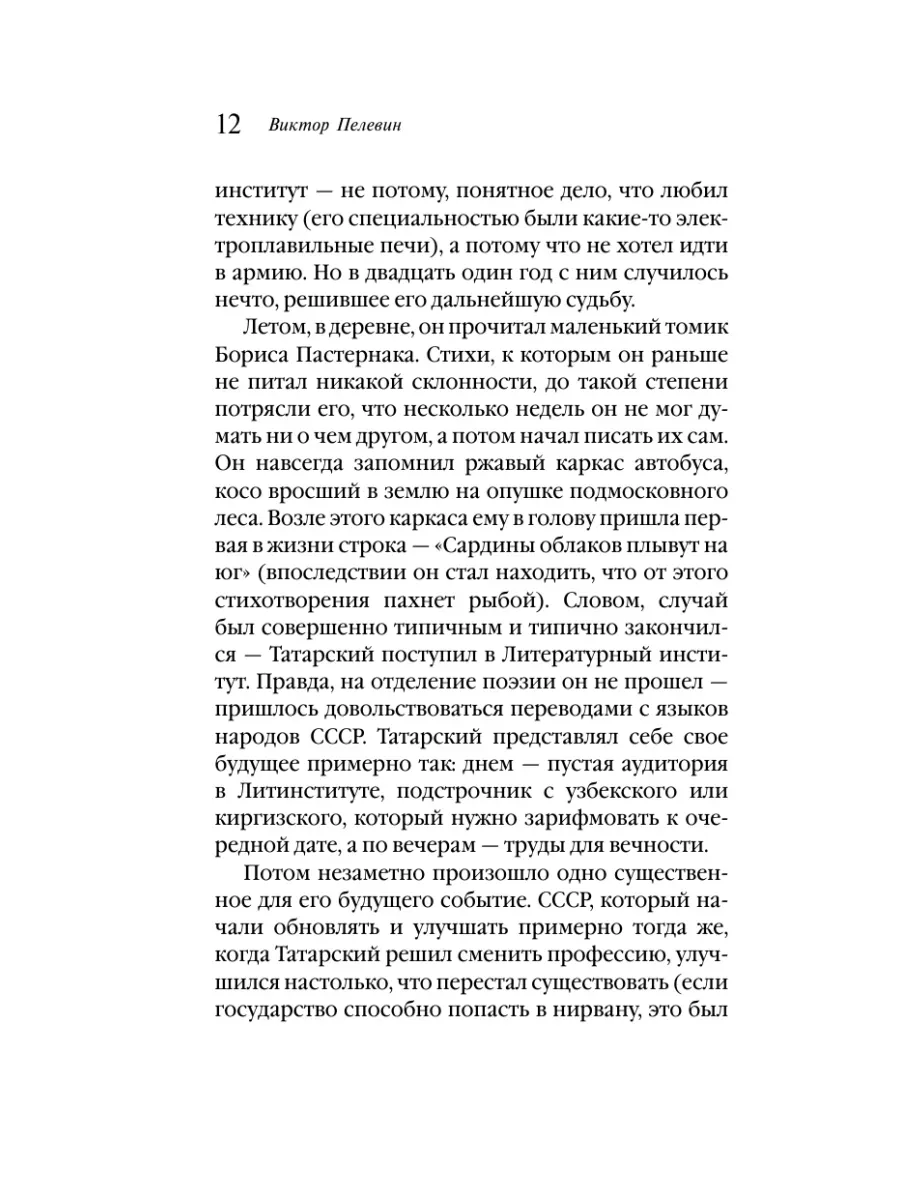 12 Виктор Пелевин

институт — не потому, понятное дело, что любил технику (его специальностью были какие-то электроплавильные печи), а потому что не хотел идти в армию. Но в двадцать один год с ним случилось нечто, решившее его дальнейшую судьбу.

Летом, в деревне, он прочитал маленький томик Бориса Пастернака. Стихи, к которым он раньше не питал никакой склонности, до такой степени потрясли его, что несколько недель он не мог думать ни о чем другом, а потом начал писать их сам. Он навсегда запомнил ржавый каркас автобуса, косо вросший в землю на опушке подмосковного леса. Возле этого каркаса ему в голову пришла первая в жизни строка — «Сардины облаков плывут на юг» (впоследствии он стал находить, что от этого стихотворения пахнет рыбой). Словом, случай был совершенно типичным и типично закончился — Татарский поступил в Литературный институт. Правда, на отделение поэзии он не прошел — пришлось довольствоваться переводами с языков народов СССР. Татарский представлял себе свое будущее примерно так: днем — пустая аудитория в Литинституте, подстрочник с узбекского или киргизского, который нужно зарифмовать к очередной дате, а по вечерам — труды для вечности.

Потом незаметно произошло одно существенное для его будущего событие. СССР, который начали обновлять и улучшать примерно тогда же, когда Татарский решил сменить профессию, улучшился настолько, что перестал существовать (если государство способно попасть в нирвану, это был